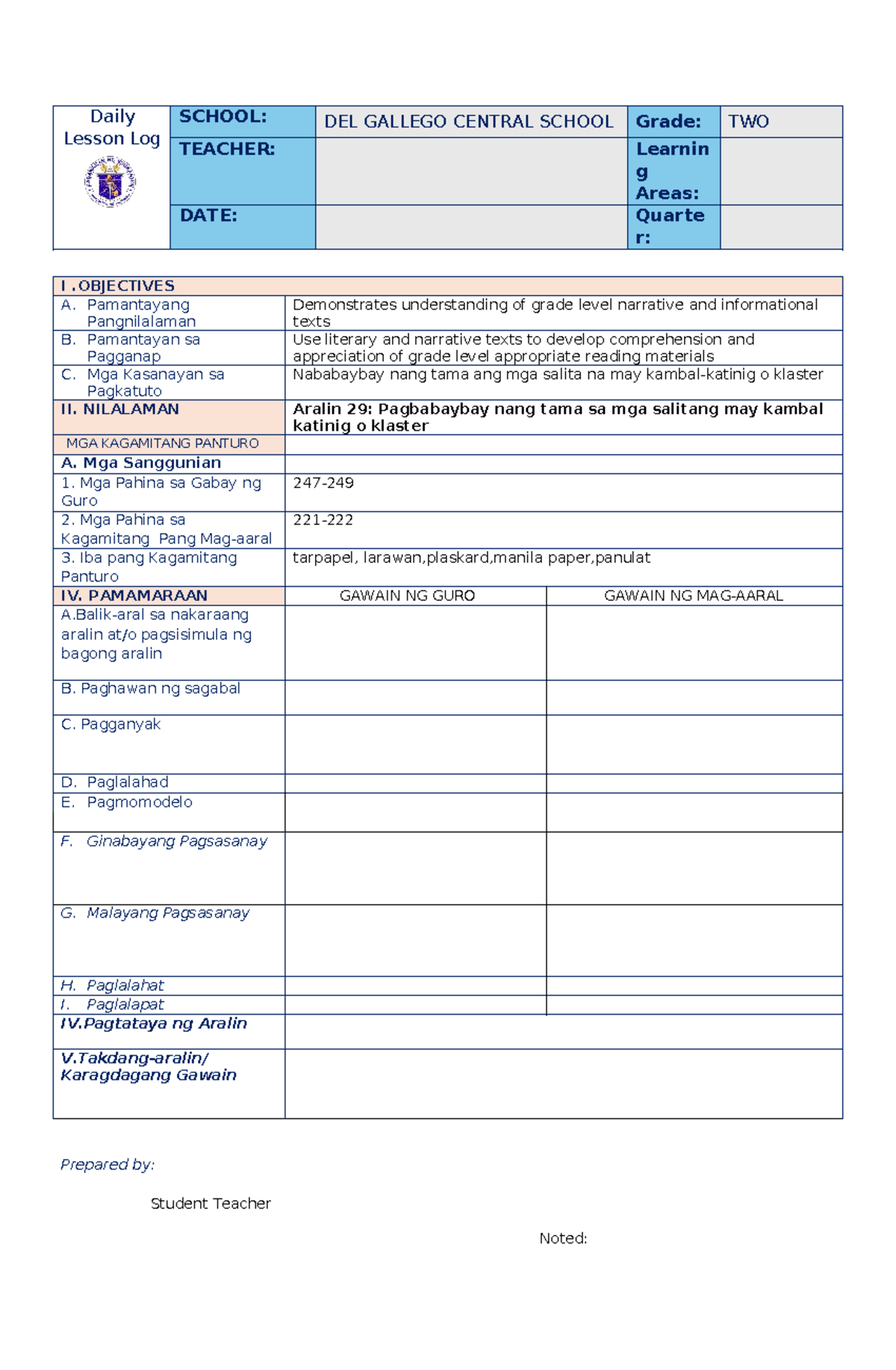 | Daily Lesson Log | SCHOOL: | DEL GALLEGO CENTRAL SCHOOL | Grade: | TWO |
|---|---|---|---|---|
| | TEACHER: | | Learning Areas: | |
| | DATE: | | Quarter: | |

| I .OBJECTIVES | | |
|---|---|---|
| A. Pamantayang Pangnilalaman | Demonstrates understanding of grade level narrative and informational texts | |
| B. Pamantayan sa Pagganap | Use literary and narrative texts to develop comprehension and appreciation of grade level appropriate reading materials | |
| C. Mga Kasanayan sa Pagkatuto | Nababaybay nang tama ang mga salita na may kambal-katinig o klaster | |
| II. NILALAMAN | Aralin 29: Pagbabaybay nang tama sa mga salitang may kambal katinig o klaster | |
| MGA KAGAMITANG PANTURO | | |
| A. Mga Sanggunian | | |
| 1. Mga Pahina sa Gabay ng Guro | 247-249 | |
| 2. Mga Pahina sa Kagamitang Pang Mag-aaral | 221-222 | |
| 3. Iba pang Kagamitang Panturo | tarpapel, larawan,plaskard,manila paper,panulat | |
| IV. PAMAMARAAN | GAWAIN NG GURO | GAWAIN NG MAG-AARAL |
| A.Balik-aral sa nakaraang aralin at/o pagsisimula ng bagong aralin | | |
| B. Paghawan ng sagabal | | |
| C. Pagganyak | | |
| D. Paglalahad | | |
| E. Pagmomodelo | | |
| F. Ginabayang Pagsasanay | | |
| G. Malayang Pagsasanay | | |
| H. Paglalahat | | |
| I. Paglalapat | | |
| IV.Pagtataya ng Aralin | | |
| V.Takdang-aralin/ Karagdagang Gawain | | |

Prepared by:

Student Teacher

Noted: